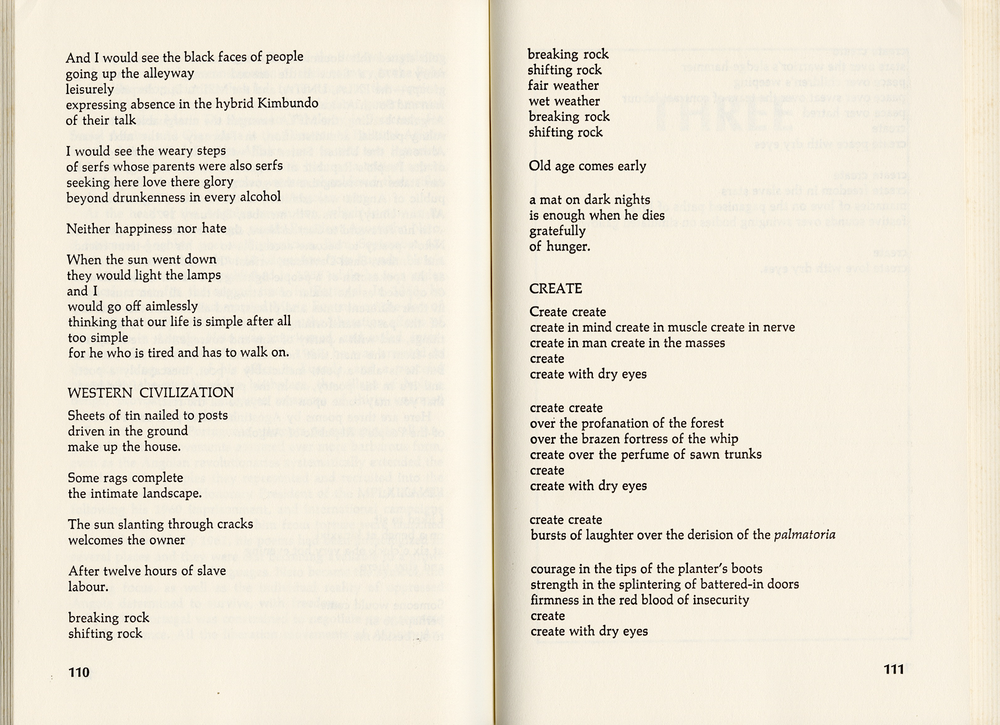 And I would see the black faces of people
going up the alleyway
leisurely
expressing absence in the hybrid Kimbundo
of their talk

I would see the weary steps
of serfs whose parents were also serfs
seeking here love there glory
beyond drunkenness in every alcohol

Neither happiness nor hate

When the sun went down
they would light the lamps
and I
would go off aimlessly
thinking that our life is simple after all
too simple
for he who is tired and has to walk on.

WESTERN CIVILIZATION

Sheets of tin nailed to posts
driven in the ground
make up the house.

Some rags complete
the intimate landscape.

The sun slanting through cracks
welcomes the owner

After twelve hours of slave
labour.

breaking rock
shifting rock

110

breaking rock
shifting rock
fair weather
wet weather
breaking rock
shifting rock

Old age comes early

a mat on dark nights
is enough when he dies
gratefully
of hunger.

CREATE

Create create
create in mind create in muscle create in nerve
create in man create in the masses
create
create with dry eyes

create create
over the profanation of the forest
over the brazen fortress of the whip
create over the perfume of sawn trunks
create
create with dry eyes

create create
bursts of laughter over the derision of the palmatoria

courage in the tips of the planter's boots
strength in the splintering of battered-in doors
firmness in the red blood of insecurity
create
create with dry eyes

111